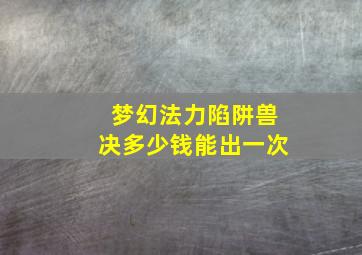 梦幻法力陷阱兽决多少钱能出一次